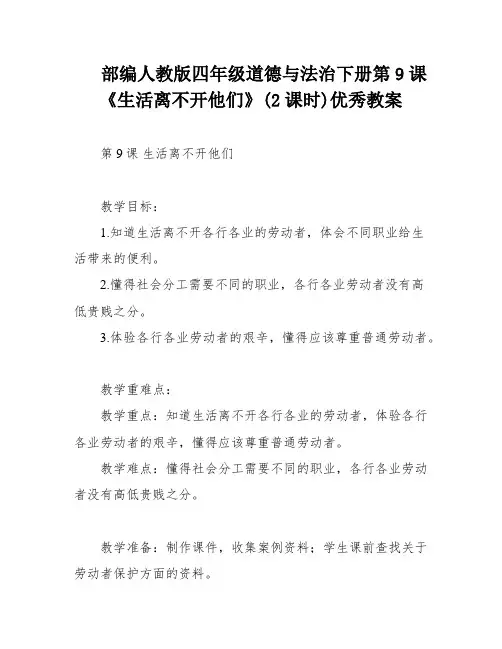 部编人教版四年级道德与法治下册第 9 课《生活离不开他们》(2 课时)优秀教案

第 9 课 生活离不开他们

教学目标：

1.知道生活离不开各行各业的劳动者，体会不同职业给生活带来的便利。

2.懂得社会分工需要不同的职业，各行各业劳动者没有高低贵贱之分。

3.体验各行各业劳动者的艰辛，懂得应该尊重普通劳动者。

教学重难点：

教学重点：知道生活离不开各行各业的劳动者，体验各行各业劳动者的艰辛，懂得应该尊重普通劳动者。

教学难点：懂得社会分工需要不同的职业，各行各业劳动者没有高低贵贱之分。

教学准备：制作课件，收集案例资料；学生课前查找关于劳动者保护方面的资料。